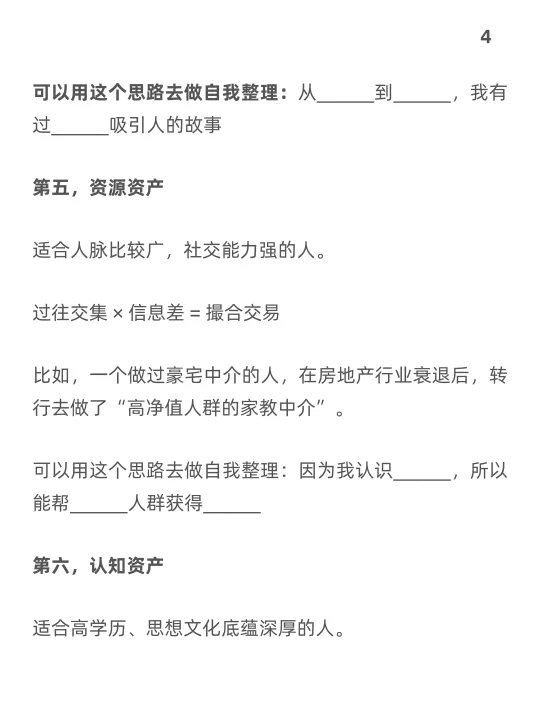 4

可以用这个思路去做自我整理：从______到______，我有过______吸引人的故事

第五，资源资产

适合人脉比较广，社交能力强的人。

过往交集 × 信息差 = 撮合交易

比如，一个做过豪宅中介的人，在房地产行业衰退后，转行去做了“高净值人群的家教中介”。

可以用这个思路去做自我整理：因为我认识______，所以能帮______人群获得______

第六，认知资产

适合高学历、思想文化底蕴深厚的人。